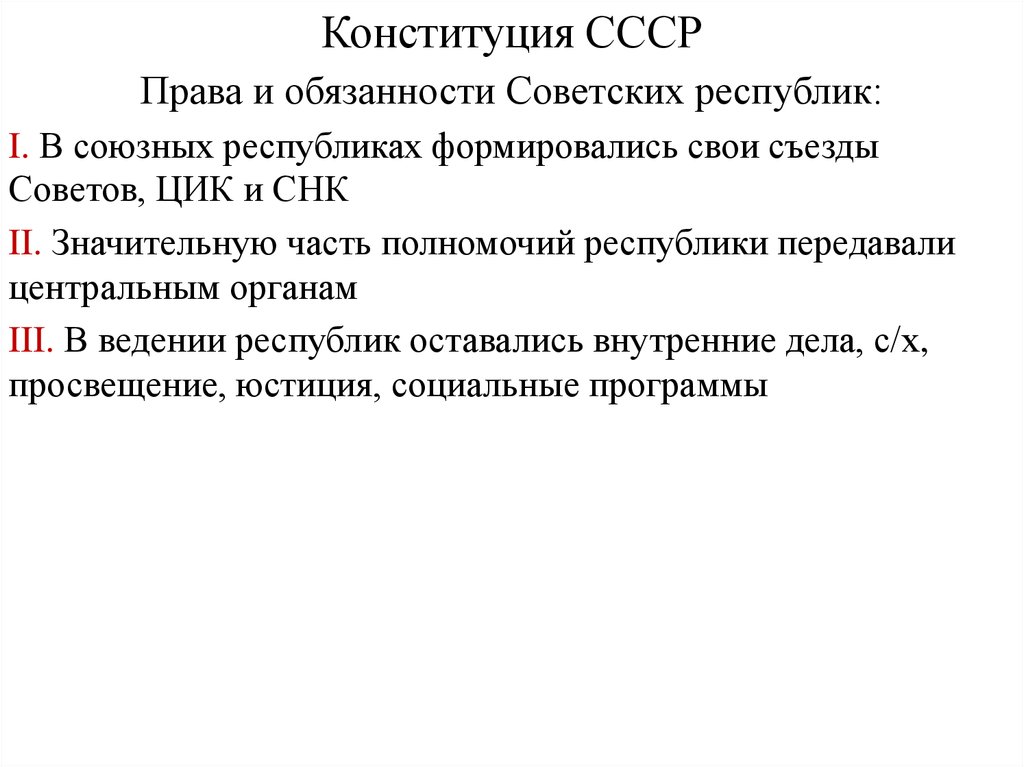 Конституция СССР

Права и обязанности Советских республик:

I. В союзных республиках формировались свои съезды Советов, ЦИК и СНК

II. Значительную часть полномочий республики передавали центральным органам

III. В ведении республик оставались внутренние дела, с/х, просвещение, юстиция, социальные программы